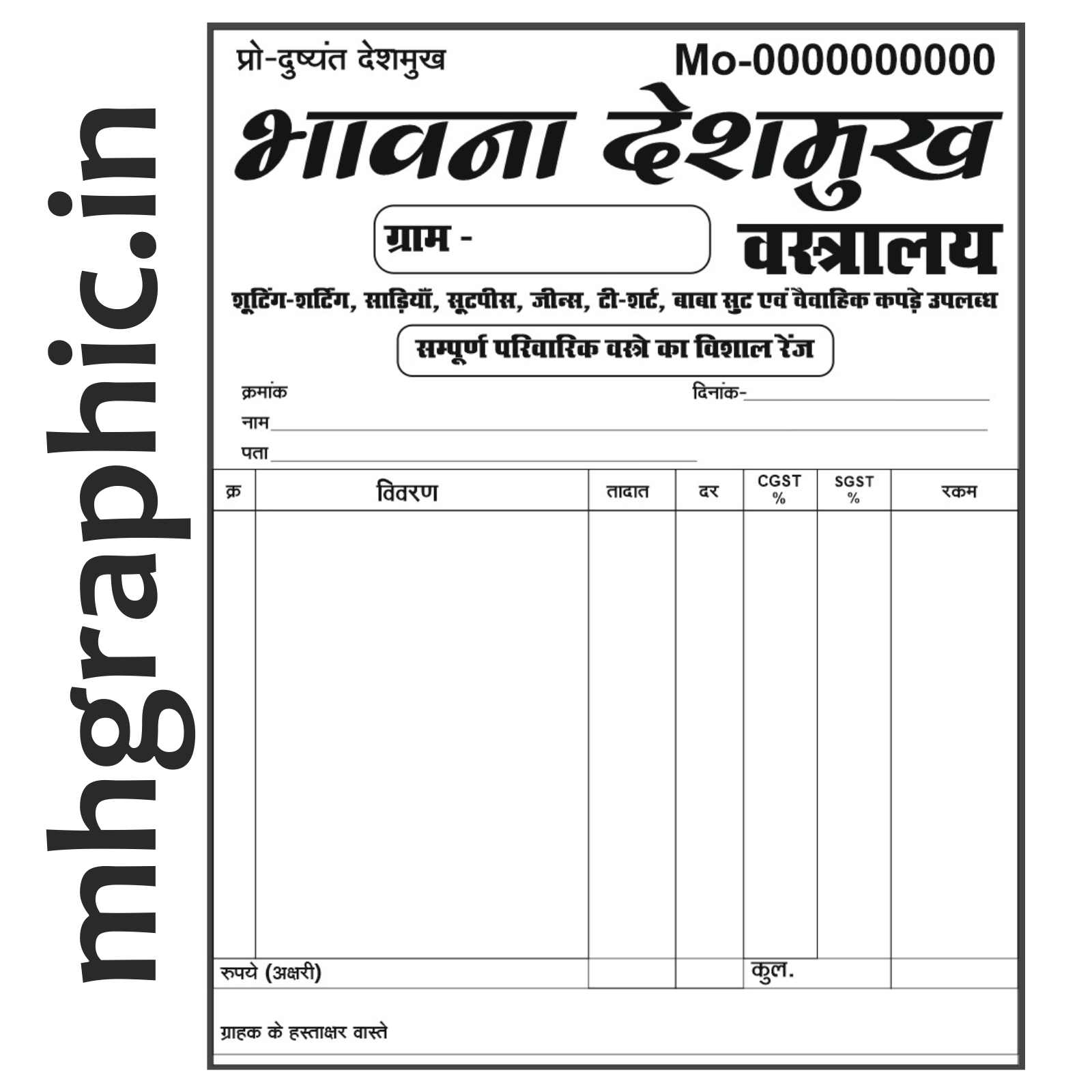 mhgraphic.in

प्रो-दुष्यंत देशमुख

Mo-0000000000

भावना देशमुख

ग्राम -

वस्त्रालय

शूटिंग-शर्टिंग, साड़ियाँ, सूटपीस, जीन्स, टी-शर्ट, बाबा सुट एवं वैवाहिक कपड़े उपलब्ध

सम्पूर्ण परिवारिक वस्त्रे का विशाल रेंज

क्रमांक

दिनांक-

नाम

पता

| क्र | विवरण | तादात | दर | CGST % | SGST % | रकम |
|---|---|---|---|---|---|---|
| | | | | | | |
| रुपये (अक्षरी) | | | | कुल. | | |

ग्राहक के हस्ताक्षर वास्ते